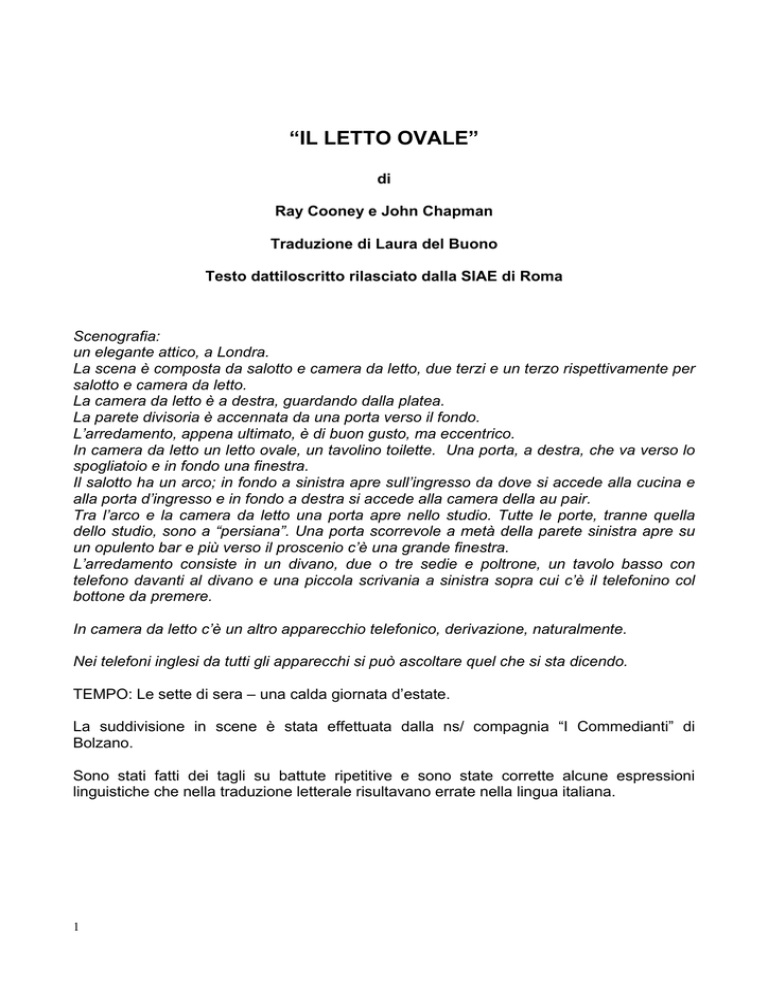 “IL LETTO OVALE”

di

Ray Cooney e John Chapman

Traduzione di Laura del Buono

Testo dattiloscritto rilasciato dalla SIAE di Roma

Scenografia:
un elegante attico, a Londra.
La scena è composta da salotto e camera da letto, due terzi e un terzo rispettivamente per salotto e camera da letto.
La camera da letto è a destra, guardando dalla platea.
La parete divisoria è accennata da una porta verso il fondo.
L’arredamento, appena ultimato, è di buon gusto, ma eccentrico.
In camera da letto un letto ovale, un tavolino toilette. Una porta, a destra, che va verso lo spogliatoio e in fondo una finestra.
Il salotto ha un arco; in fondo a sinistra apre sull’ingresso da dove si accede alla cucina e alla porta d’ingresso e in fondo a destra si accede alla camera della au pair.
Tra l’arco e la camera da letto una porta apre nello studio. Tutte le porte, tranne quella dello studio, sono a “persiana”. Una porta scorrevole a metà della parete sinistra apre su un opulento bar e più verso il proscenio c’è una grande finestra.
L’arredamento consiste in un divano, due o tre sedie e poltrone, un tavolo basso con telefono davanti al divano e una piccola scrivania a sinistra sopra cui c’è il telefonino col bottone da premere.

In camera da letto c’è un altro apparecchio telefonico, derivazione, naturalmente.

Nei telefoni inglesi da tutti gli apparecchi si può ascoltare quel che si sta dicendo.

TEMPO: Le sette di sera – una calda giornata d’estate.

La suddivisione in scene è stata effettuata dalla ns/ compagnia “I Commedianti” di Bolzano.

Sono stati fatti dei tagli su battute ripetitive e sono state corrette alcune espressioni linguistiche che nella traduzione letterale risultavano errate nella lingua italiana.

1